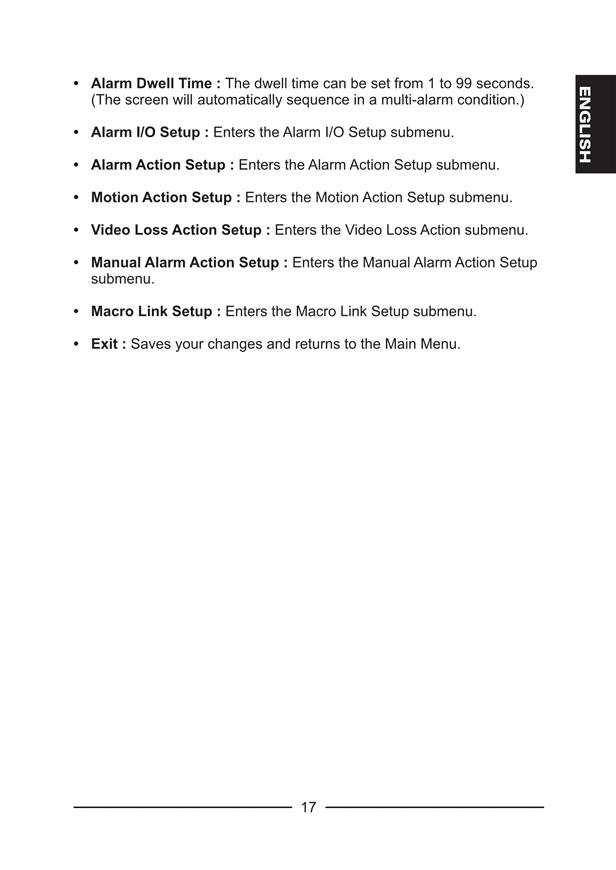 ENGLISH

• Alarm Dwell Time : The dwell time can be set from 1 to 99 seconds. (The screen will automatically sequence in a multi-alarm condition.)

• Alarm I/O Setup : Enters the Alarm I/O Setup submenu.

• Alarm Action Setup : Enters the Alarm Action Setup submenu.

• Motion Action Setup : Enters the Motion Action Setup submenu.

• Video Loss Action Setup : Enters the Video Loss Action submenu.

• Manual Alarm Action Setup : Enters the Manual Alarm Action Setup submenu.

• Macro Link Setup : Enters the Macro Link Setup submenu.

• Exit : Saves your changes and returns to the Main Menu.

17